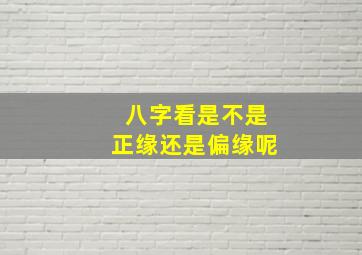 八字看是不是
正缘还是偏缘呢